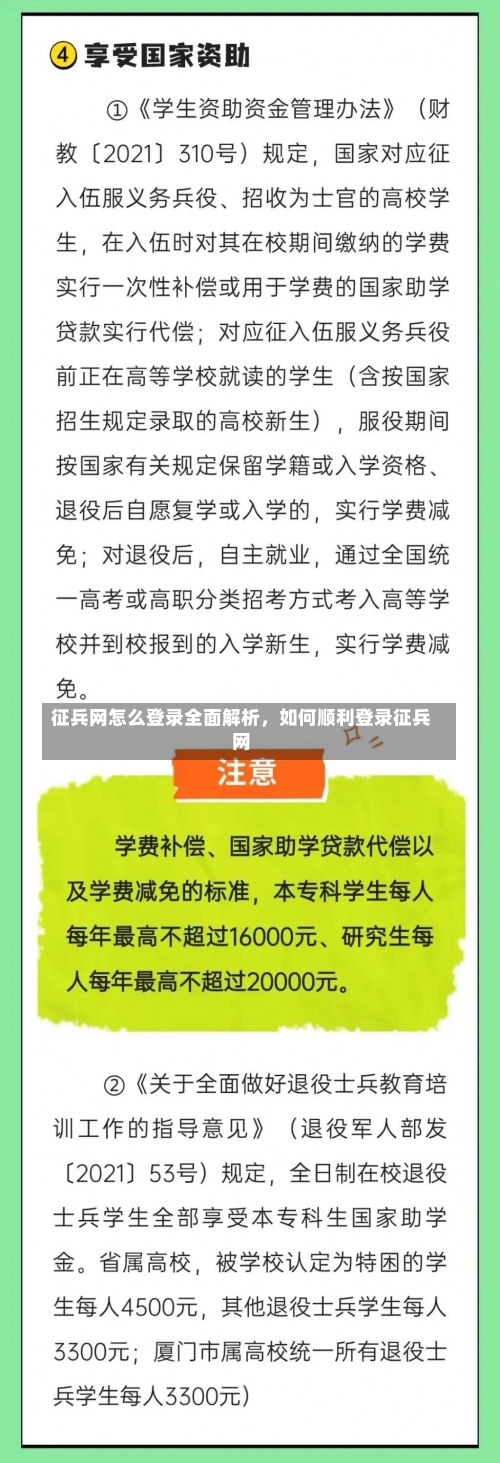 ④ 享受国家资助

①《学生资助资金管理办法》（财教〔2021〕310号）规定，国家对应征入伍服义务兵役、招收为士官的高校学生，在入伍时对其在校期间缴纳的学费实行一次性补偿或用于学费的国家助学贷款实行代偿；对应征入伍服义务兵役前正在高等学校就读的学生（含按国家招生规定录取的高校新生），服役期间按国家有关规定保留学籍或入学资格、退役后自愿复学或入学的，实行学费减免；对退役后，自主就业，通过全国统一高考或高职分类招考方式考入高等学校并到校报到的入学新生，实行学费减免。

征兵网怎么登录全面解析，如何顺利登录征兵网

注意

学费补偿、国家助学贷款代偿以及学费减免的标准，本专科学生每人每年最高不超过16000元、研究生每人每年最高不超过20000元。

②《关于全面做好退役士兵教育培训工作的指导意见》（退役军人部发〔2021〕53号）规定，全日制在校退役士兵学生全部享受本专科生国家助学金。省属高校，被学校认定为特困的学生每人4500元，其他退役士兵学生每人3300元；厦门市属高校统一所有退役士兵学生每人3300元）